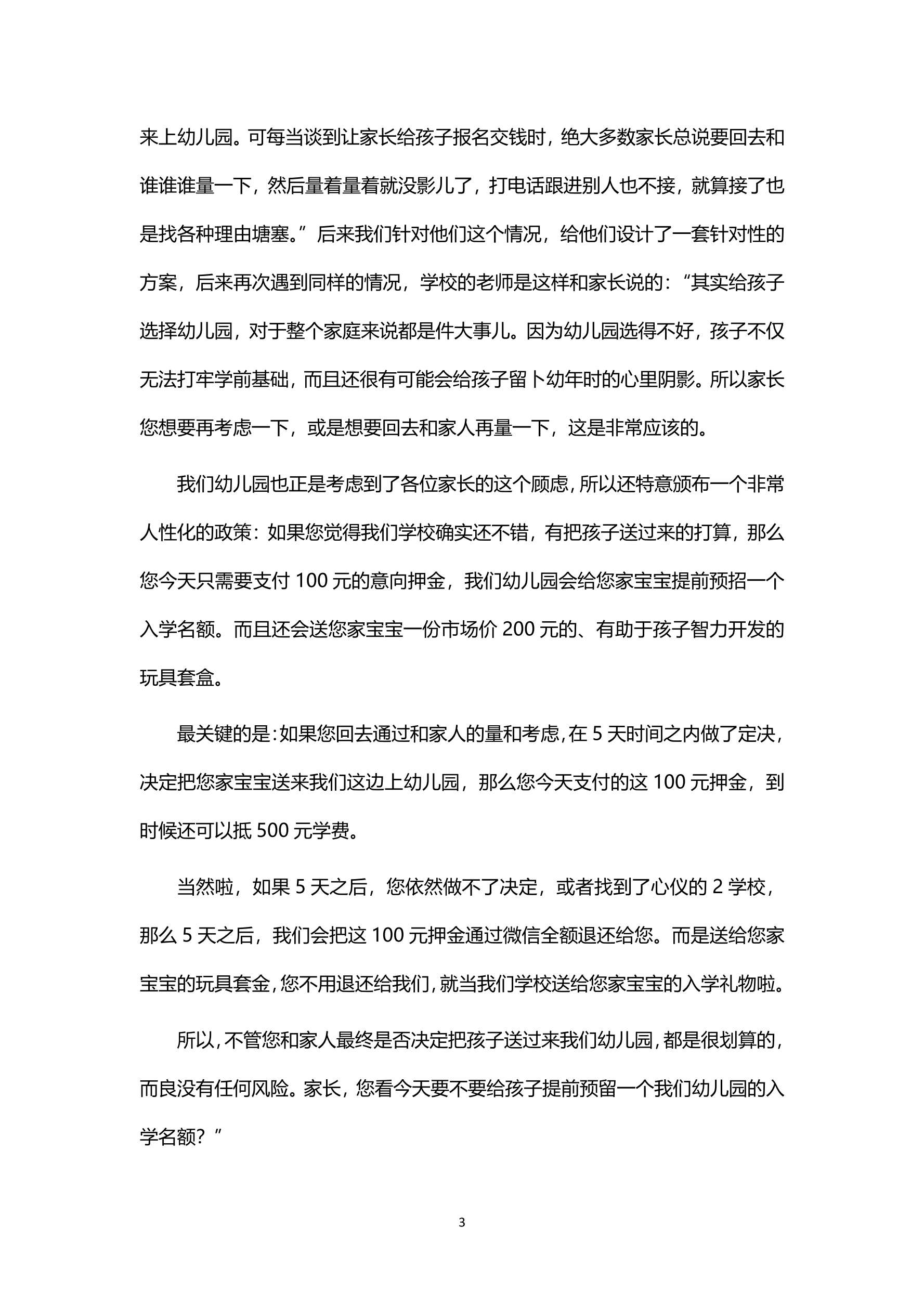 来上幼儿园。可每当谈到让家长给孩子报名交钱时，绝大多数家长总说要回去和谁谁谁量一下，然后量着量着就没影儿了，打电话跟进别人也不接，就算接了也是找各种理由塘塞。”后来我们针对他们这个情况，给他们设计了一套针对性的方案，后来再次遇到同样的情况，学校的老师是这样和家长说的：“其实给孩子选择幼儿园，对于整个家庭来说都是件大事儿。因为幼儿园选得不好，孩子不仅无法打牢学前基础，而且还很有可能会给孩子留卜幼年时的心里阴影。所以家长您想要再考虑一下，或是想要回去和家人再量一下，这是非常应该的。

我们幼儿园也正是考虑到了各位家长的这个顾虑，所以还特意颁布一个非常人性化的政策：如果您觉得我们学校确实还不错，有把孩子送过来的打算，那么您今天只需要支付 100 元的意向押金，我们幼儿园会给您家宝宝提前预招一个入学名额。而且还会送您家宝宝一份市场价 200 元的、有助于孩子智力开发的玩具套盒。

最关键的是：如果您回去通过和家人的量和考虑，在 5 天时间之内做了定决，决定把您家宝宝送来我们这边上幼儿园，那么您今天支付的这 100 元押金，到时候还可以抵 500 元学费。

当然啦，如果 5 天之后，您依然做不了决定，或者找到了心仪的 2 学校，那么 5 天之后，我们会把这 100 元押金通过微信全额退还给您。而是送给您家宝宝的玩具套金，您不用退还给我们，就当我们学校送给您家宝宝的入学礼物啦。

所以，不管您和家人最终是否决定把孩子送过来我们幼儿园，都是很划算的，而良没有任何风险。家长，您看今天要不要给孩子提前预留一个我们幼儿园的入学名额？”

3